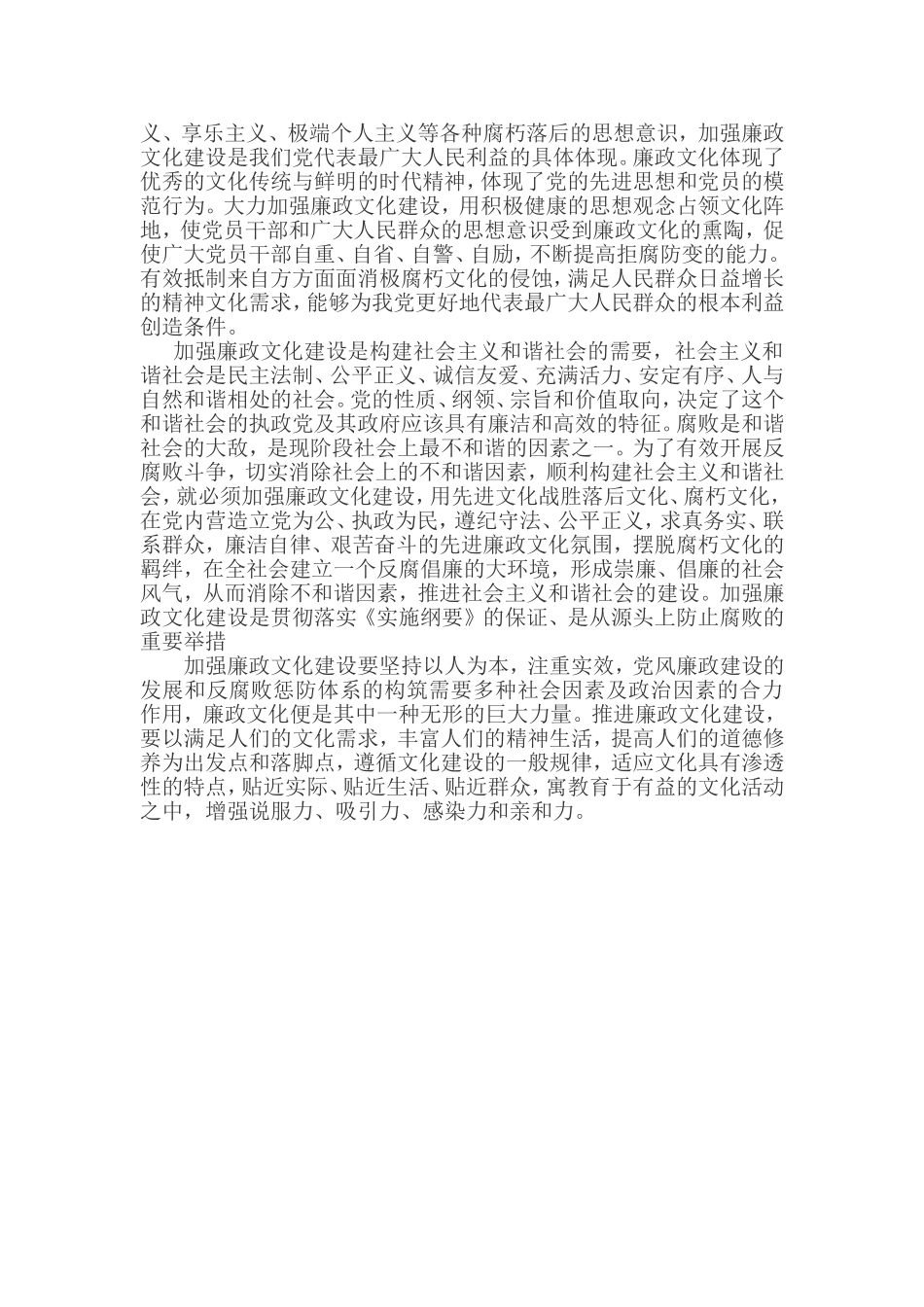 义、享乐主义、极端个人主义等各种腐朽落后的思想意识，加强廉政文化建设是我们党代表最广大人民利益的具体体现。廉政文化体现了优秀的文化传统与鲜明的时代精神，体现了党的先进思想和党员的模范行为。大力加强廉政文化建设，用积极健康的思想观念占领文化阵地，使党员干部和广大人民群众的思想意识受到廉政文化的熏陶，促使广大党员干部自重、自省、自警、自励，不断提高拒腐防变的能力。有效抵制来自方方面面消极腐朽文化的侵蚀，满足人民群众日益增长的精神文化需求，能够为我党更好地代表最广大人民群众的根本利益创造条件。

加强廉政文化建设是构建社会主义和谐社会的需要，社会主义和谐社会是民主法制、公平正义、诚信友爱、充满活力、安定有序、人与自然和谐相处的社会。党的性质、纲领、宗旨和价值取向，决定了这个和谐社会的执政党及其政府应该具有廉洁和高效的特征。腐败是和谐社会的大敌，是现阶段社会上最不和谐的因素之一。为了有效开展反腐败斗争，切实消除社会上的不和谐因素，顺利构建社会主义和谐社会，就必须加强廉政文化建设，用先进文化战胜落后文化、腐朽文化，在党内营造立党为公、执政为民，遵纪守法、公平正义，求真务实、联系群众，廉洁自律、艰苦奋斗的先进廉政文化氛围，摆脱腐朽文化的羁绊，在全社会建立一个反腐倡廉的大环境，形成崇廉、倡廉的社会风气，从而消除不和谐因素，推进社会主义和谐社会的建设。加强廉政文化建设是贯彻落实《实施纲要》的保证、是从源头上防止腐败的重要举措

加强廉政文化建设要坚持以人为本，注重实效，党风廉政建设的发展和反腐败惩防体系的构筑需要多种社会因素及政治因素的合力作用，廉政文化便是其中一种无形的巨大力量。推进廉政文化建设，要以满足人们的文化需求，丰富人们的精神生活，提高人们的道德修养为出发点和落脚点，遵循文化建设的一般规律，适应文化具有渗透性的特点，贴近实际、贴近生活、贴近群众，寓教育于有益的文化活动之中，增强说服力、吸引力、感染力和亲和力。